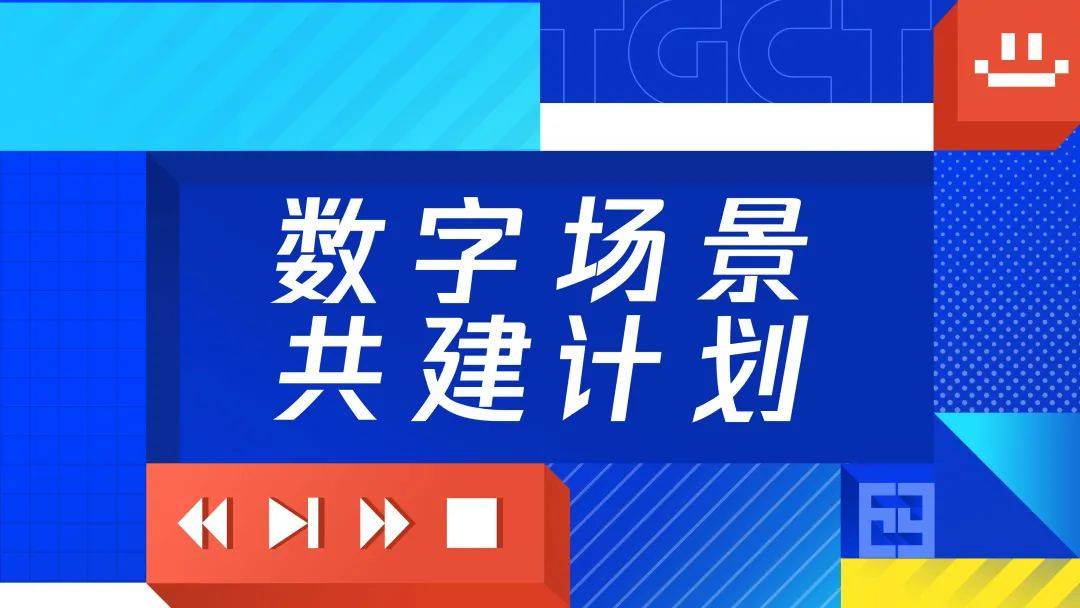 TGCT

数字场景
共建计划